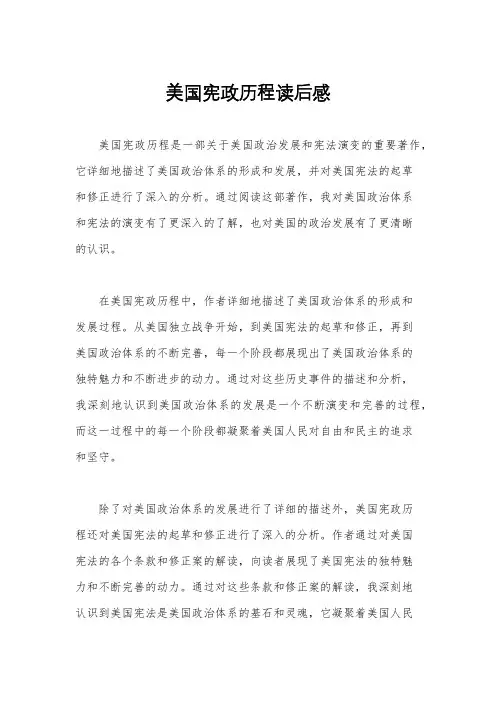 美国宪政历程读后感

美国宪政历程是一部关于美国政治发展和宪法演变的重要著作，它详细地描述了美国政治体系的形成和发展，并对美国宪法的起草和修正进行了深入的分析。通过阅读这部著作，我对美国政治体系和宪法的演变有了更深入的了解，也对美国的政治发展有了更清晰的认识。

在美国宪政历程中，作者详细地描述了美国政治体系的形成和发展过程。从美国独立战争开始，到美国宪法的起草和修正，再到美国政治体系的不断完善，每一个阶段都展现出了美国政治体系的独特魅力和不断进步的动力。通过对这些历史事件的描述和分析，我深刻地认识到美国政治体系的发展是一个不断演变和完善的过程，而这一过程中的每一个阶段都凝聚着美国人民对自由和民主的追求和坚守。

除了对美国政治体系的发展进行了详细的描述外，美国宪政历程还对美国宪法的起草和修正进行了深入的分析。作者通过对美国宪法的各个条款和修正案的解读，向读者展现了美国宪法的独特魅力和不断完善的动力。通过对这些条款和修正案的解读，我深刻地认识到美国宪法是美国政治体系的基石和灵魂，它凝聚着美国人民